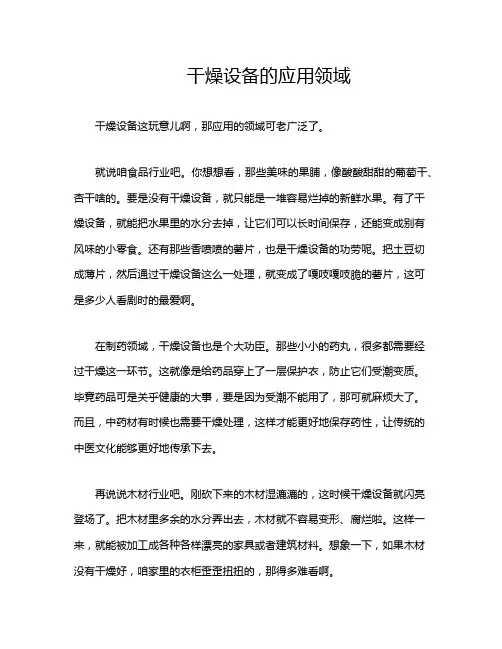 干燥设备的应用领域

干燥设备这玩意儿啊，那应用的领域可老广泛了。

就说咱食品行业吧。你想想看，那些美味的果脯，像酸酸甜甜的葡萄干、杏干啥的。要是没有干燥设备，就只能是一堆容易烂掉的新鲜水果。有了干燥设备，就能把水果里的水分去掉，让它们可以长时间保存，还能变成别有风味的小零食。还有那些香喷喷的薯片，也是干燥设备的功劳呢。把土豆切成薄片，然后通过干燥设备这么一处理，就变成了嘎吱嘎吱脆的薯片，这可是多少人看剧时的最爱啊。

在制药领域，干燥设备也是个大功臣。那些小小的药丸，很多都需要经过干燥这一环节。这就像是给药品穿上了一层保护衣，防止它们受潮变质。毕竟药品可是关乎健康的大事，要是因为受潮不能用了，那可就麻烦大了。而且，中药材有时候也需要干燥处理，这样才能更好地保存药性，让传统的中医文化能够更好地传承下去。

再说说木材行业吧。刚砍下来的木材湿漉漉的，这时候干燥设备就闪亮登场了。把木材里多余的水分弄出去，木材就不容易变形、腐烂啦。这样一来，就能被加工成各种各样漂亮的家具或者建筑材料。想象一下，如果木材没有干燥好，咱家里的衣柜歪歪扭扭的，那得多难看啊。